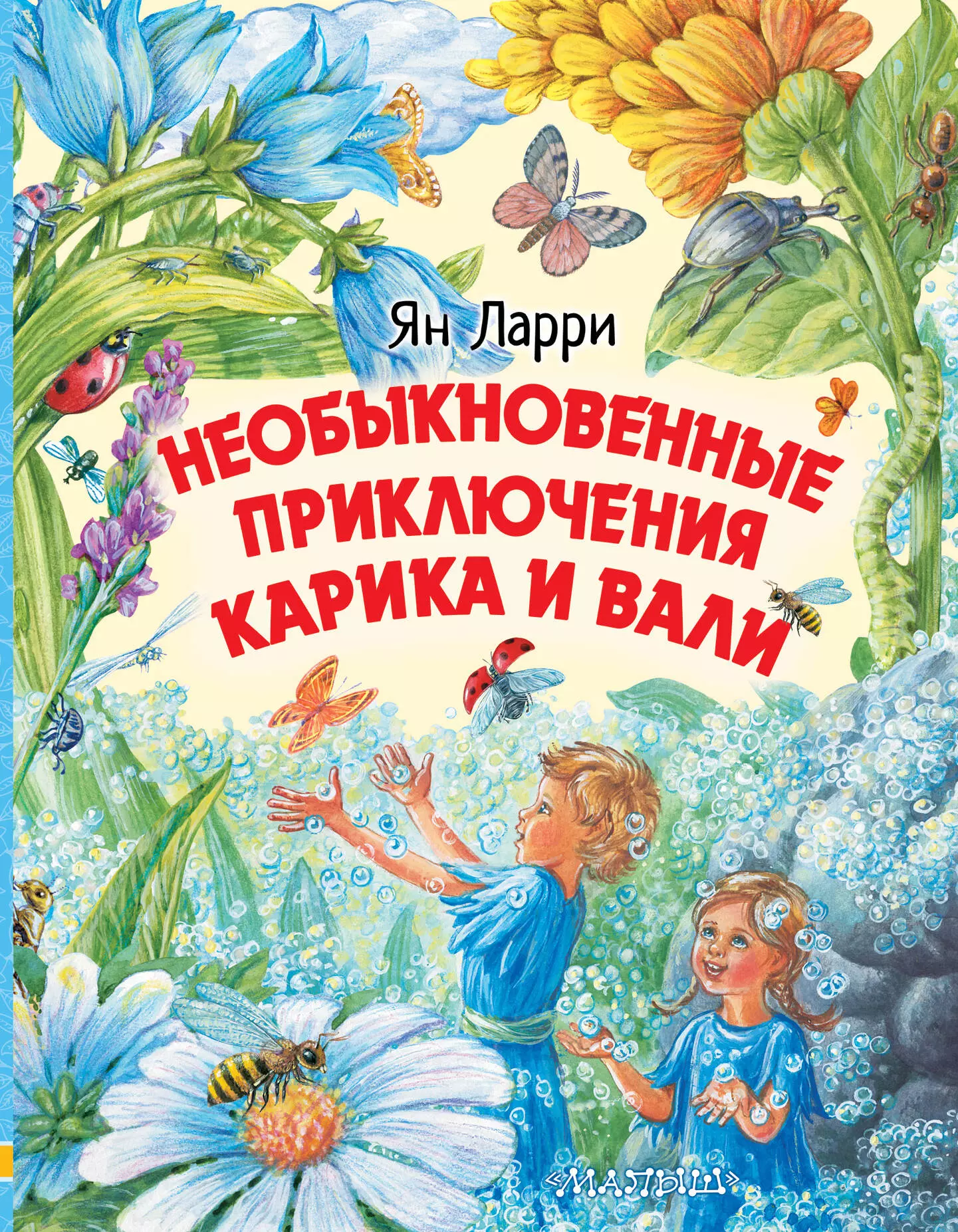 Ян Ларри

НЕОБЫКНОВЕННЫЕ ПРИКЛЮЧЕНИЯ КАРИКА И ВАЛИ

«МАЛЫШ»